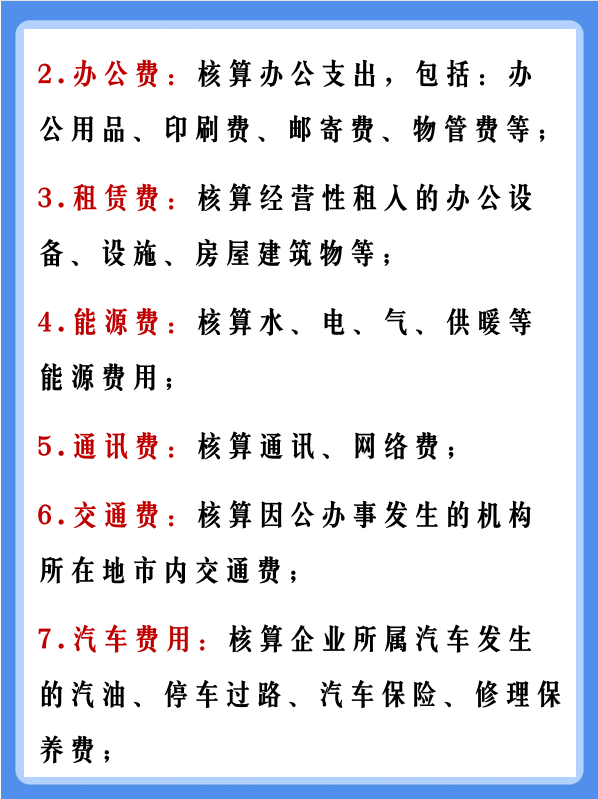 2.办公费：核算办公支出，包括：办公用品、印刷费、邮寄费、物管费等；

3.租赁费：核算经营性租入的办公设备、设施、房屋建筑物等；

4.能源费：核算水、电、气、供暖等能源费用；

5.通讯费：核算通讯、网络费；

6.交通费：核算因公办事发生的机构所在地市内交通费；

7.汽车费用：核算企业所属汽车发生的汽油、停车过路、汽车保险、修理保养费；